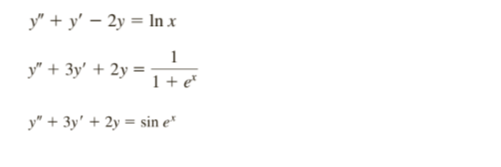 $y'' + y' - 2y = \ln x$

$y'' + 3y' + 2y = \frac{1}{1 + e^x}$

$y'' + 3y' + 2y = \sin e^x$